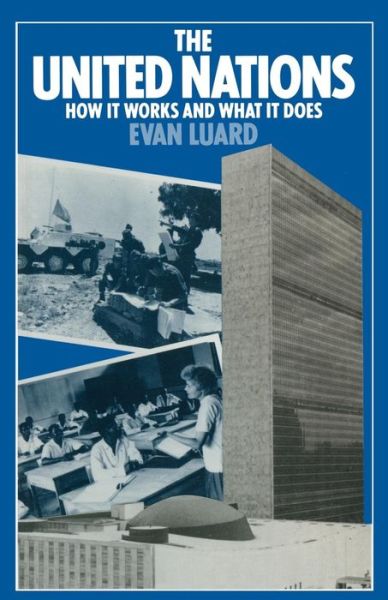 THE UNITED NATIONS
HOW IT WORKS AND WHAT IT DOES
EVAN LUARD